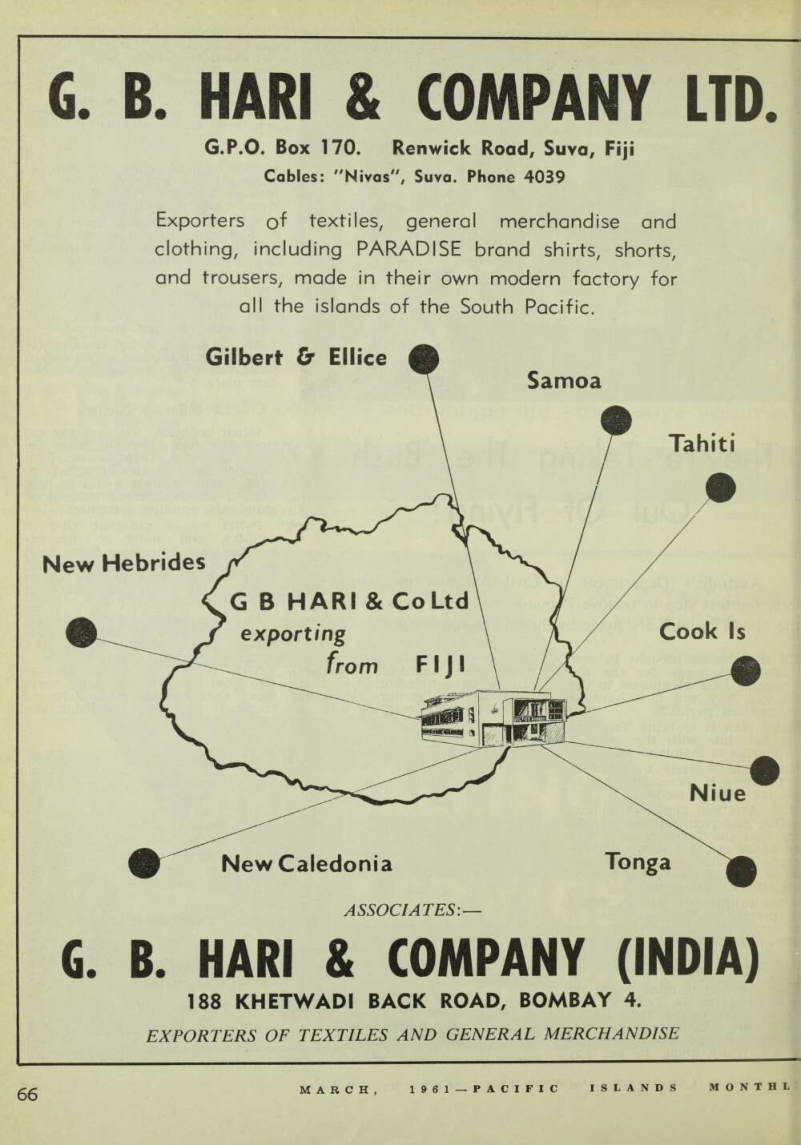 G. B. HARI & COMPANY LTD.

G.P.O. Box 170. Renwick Road, Suva, Fiji
Cables: "Nivas", Suva. Phone 4039

Exporters of textiles, general merchandise and clothing, including PARADISE brand shirts, shorts, and trousers, made in their own modern factory for all the islands of the South Pacific.

Gilbert & Ellice

Samoa

Tahiti

New Hebrides

G B HARI & Co Ltd
exporting
from FIJI

Cook Is

Niue

New Caledonia

Tonga

ASSOCIATES:—

G. B. HARI & COMPANY (INDIA)
188 KHETWADI BACK ROAD, BOMBAY 4.
EXPORTERS OF TEXTILES AND GENERAL MERCHANDISE

66 MARCH, 1961—PACIFIC ISLANDS MONTHL